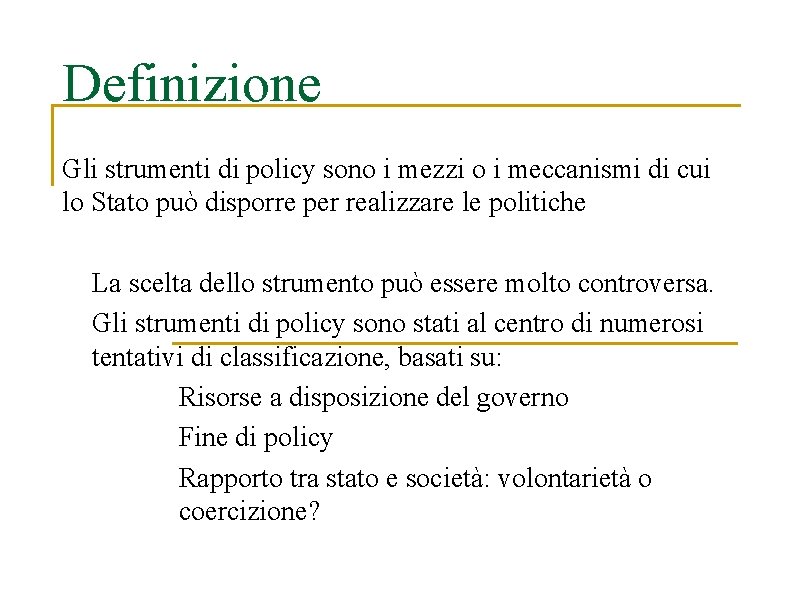 Definizione

Gli strumenti di policy sono i mezzi o i meccanismi di cui lo Stato può disporre per realizzare le politiche

La scelta dello strumento può essere molto controversa.

Gli strumenti di policy sono stati al centro di numerosi tentativi di classificazione, basati su:

Risorse a disposizione del governo

Fine di policy

Rapporto tra stato e società: volontarietà o coercizione?